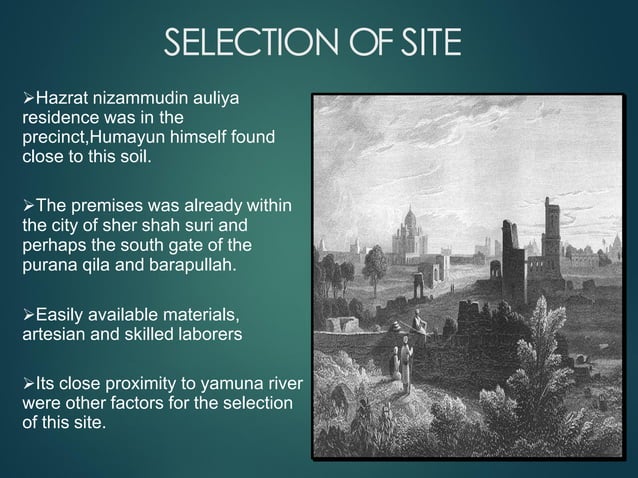 SELECTION OF SITE

➢Hazrat nizammudin auliya residence was in the precinct,Humayun himself found close to this soil.

➢The premises was already within the city of sher shah suri and perhaps the south gate of the purana qila and barapullah.

➢Easily available materials, artesian and skilled laborers

➢Its close proximity to yamuna river were other factors for the selection of this site.